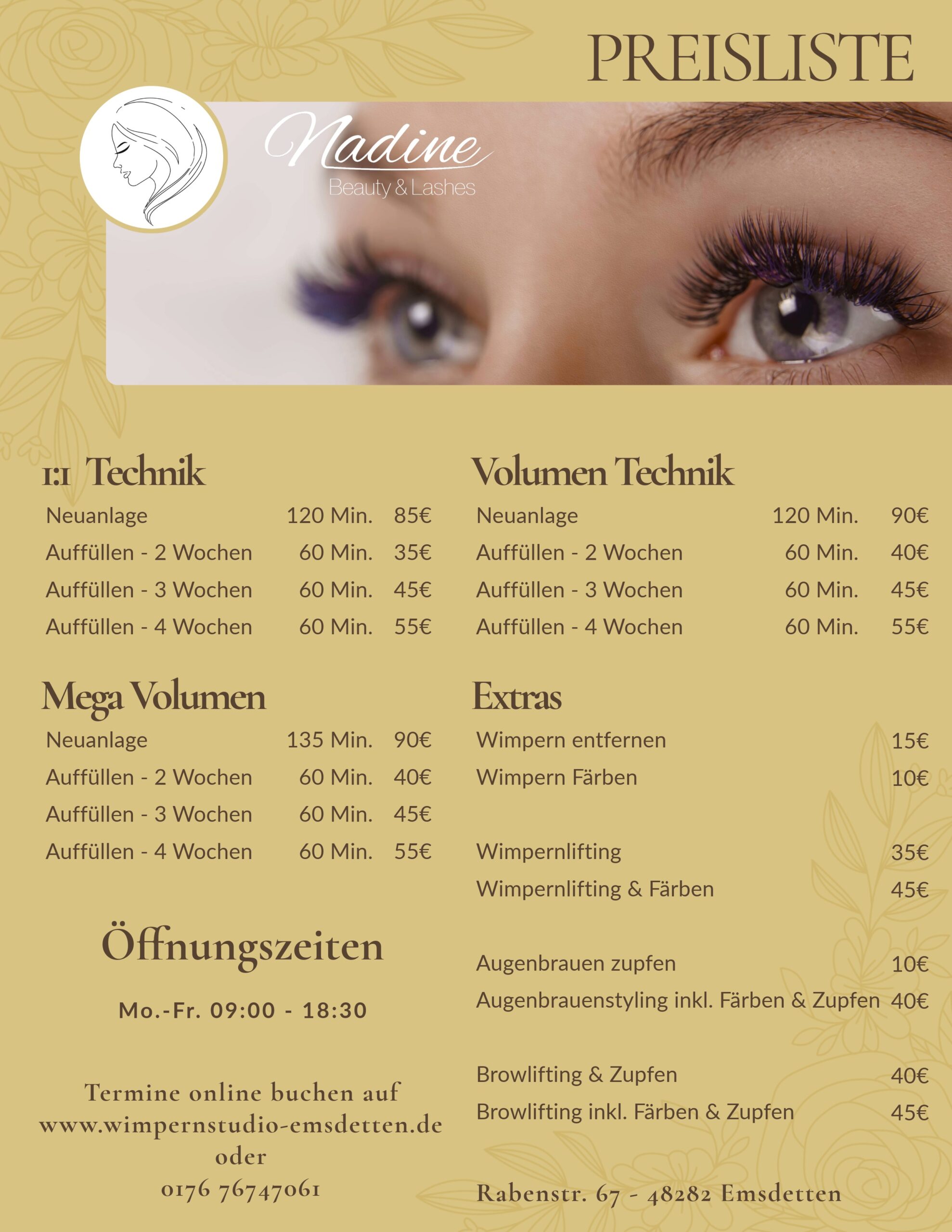 PREISLISTE

Nadine
Beauty & Lashes

1:1 Technik

Neuanlage 120 Min. 85€
Auffüllen - 2 Wochen 60 Min. 35€
Auffüllen - 3 Wochen 60 Min. 45€
Auffüllen - 4 Wochen 60 Min. 55€

Mega Volumen

Neuanlage 135 Min. 90€
Auffüllen - 2 Wochen 60 Min. 40€
Auffüllen - 3 Wochen 60 Min. 45€
Auffüllen - 4 Wochen 60 Min. 55€

Öffnungszeiten

Mo.-Fr. 09:00 - 18:30

Termine online buchen auf
www.wimpernstudio-emsdetten.de
oder
0176 76747061

Volumen Technik

Neuanlage 120 Min. 90€
Auffüllen - 2 Wochen 60 Min. 40€
Auffüllen - 3 Wochen 60 Min. 45€
Auffüllen - 4 Wochen 60 Min. 55€

Extras

Wimpern entfernen 15€
Wimpern Färben 10€

Wimpernlifting 35€
Wimpernlifting & Färben 45€

Augenbrauen zupfen 10€
Augenbrauenstyling inkl. Färben & Zupfen 40€

Browlifting & Zupfen 40€
Browlifting inkl. Färben & Zupfen 45€

Rabenstr. 67 - 48282 Emsdetten